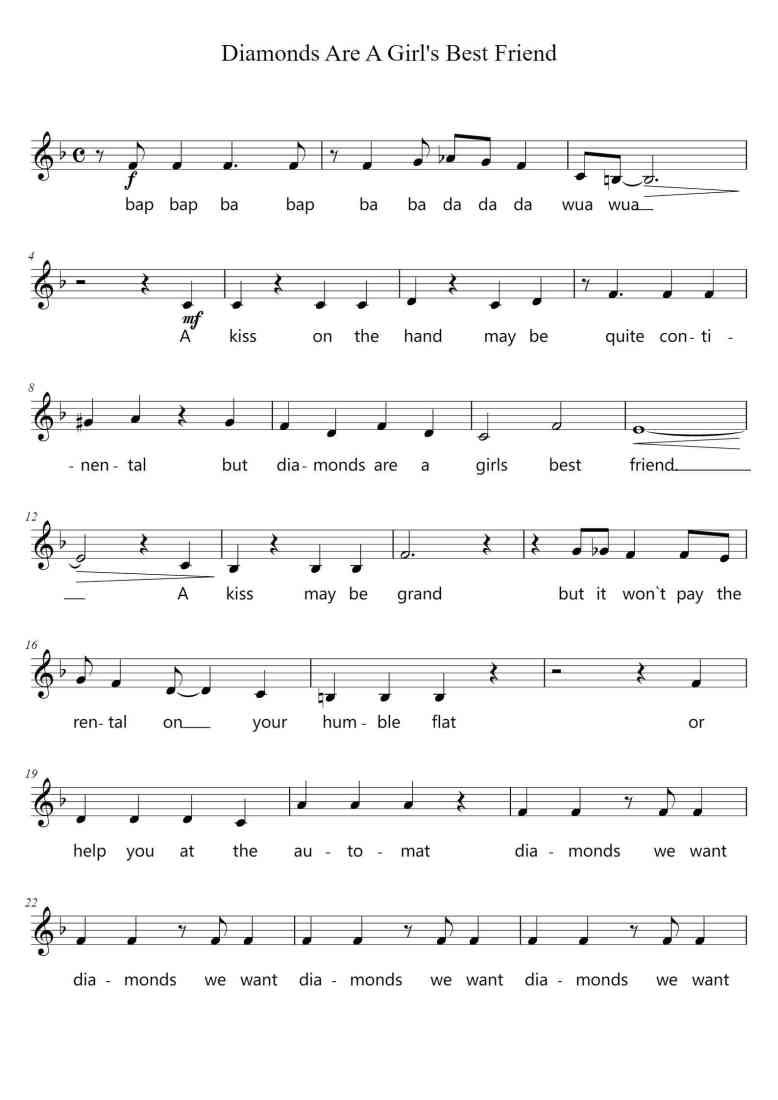 Diamonds Are A Girl's Best Friend

f

bap bap ba bap ba ba da da da wua wua

4

mf

A kiss on the hand may be quite con - ti -

8

- nen - tal but dia - monds are a girls best friend

12

A kiss may be grand but it won`t pay the

16

ren - tal on your hum - ble flat or

19

help you at the au - to - mat dia - monds we want

22

dia - monds we want dia - monds we want dia - monds we want